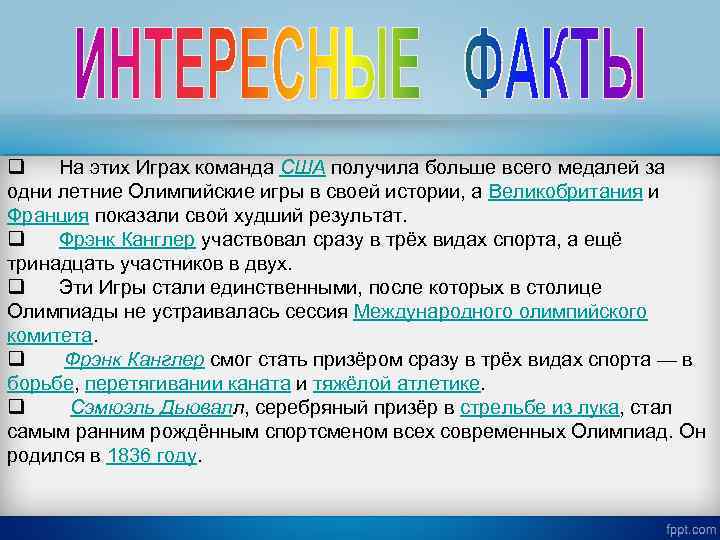 ИНТЕРЕСНЫЕ ФАКТЫ

❑ На этих Играх команда США получила больше всего медалей за одни летние Олимпийские игры в своей истории, а Великобритания и Франция показали свой худший результат.
❑ Фрэнк Канглер участвовал сразу в трёх видах спорта, а ещё тринадцать участников в двух.
❑ Эти Игры стали единственными, после которых в столице Олимпиады не устраивалась сессия Международного олимпийского комитета.
❑ Фрэнк Канглер смог стать призёром сразу в трёх видах спорта — в борьбе, перетягивании каната и тяжёлой атлетике.
❑ Сэмюэль Дьювалл, серебряный призёр в стрельбе из лука, стал самым ранним рождённым спортсменом всех современных Олимпиад. Он родился в 1836 году.

fppt.com